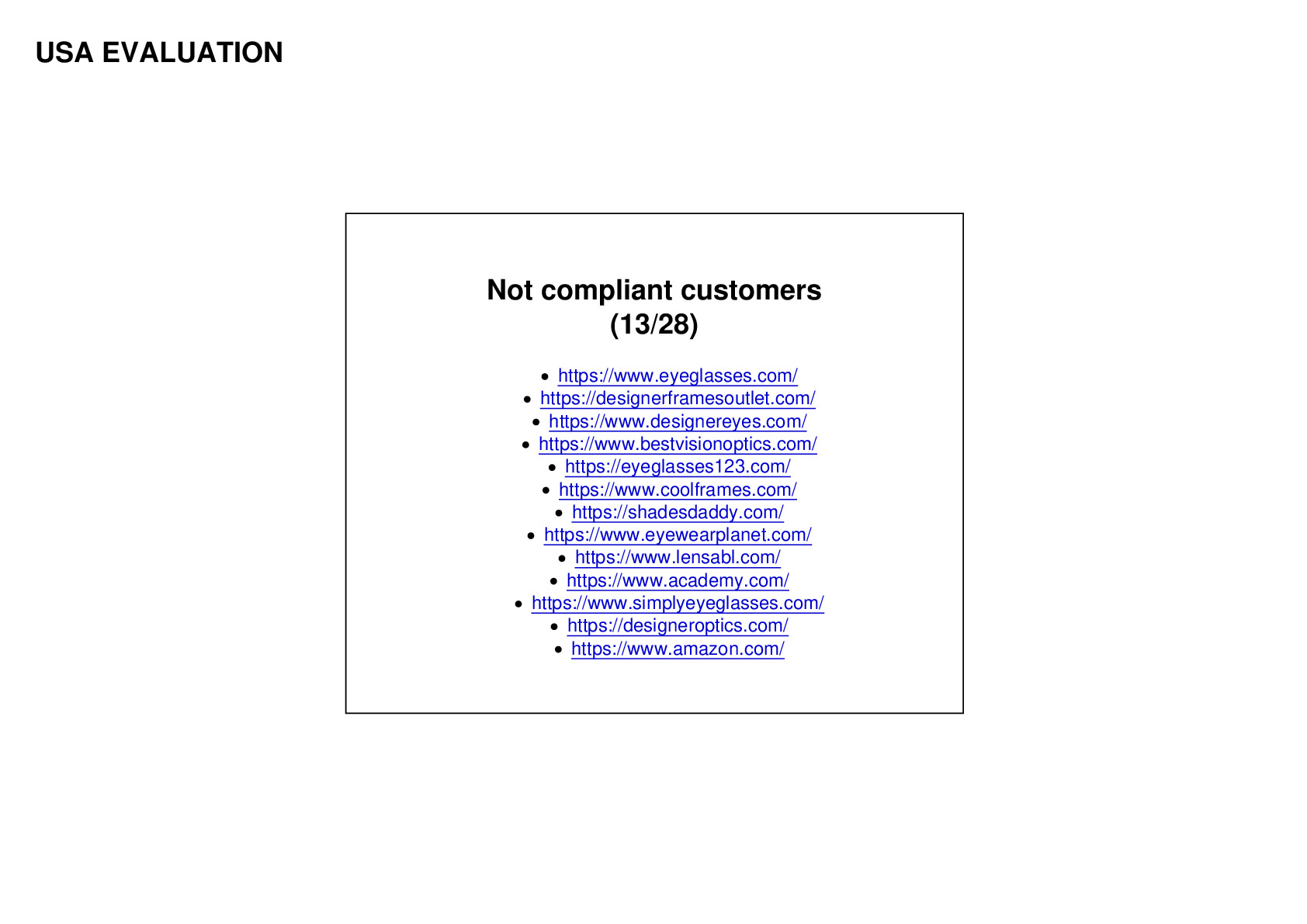 USA EVALUATION

Not compliant customers
(13/28)

• https://www.eyeglasses.com/
• https://designerframesoutlet.com/
• https://www.designereyes.com/
• https://www.bestvisionoptics.com/
• https://eyeglasses123.com/
• https://www.coolframes.com/
• https://shadesdaddy.com/
• https://www.eyewearplanet.com/
• https://www.lensabl.com/
• https://www.academy.com/
• https://www.simplyeyeglasses.com/
• https://designeroptics.com/
• https://www.amazon.com/